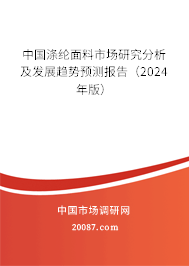 中国涤纶面料市场研究分析及发展趋势预测报告（2024年版）

中国市场调研网

20087.com